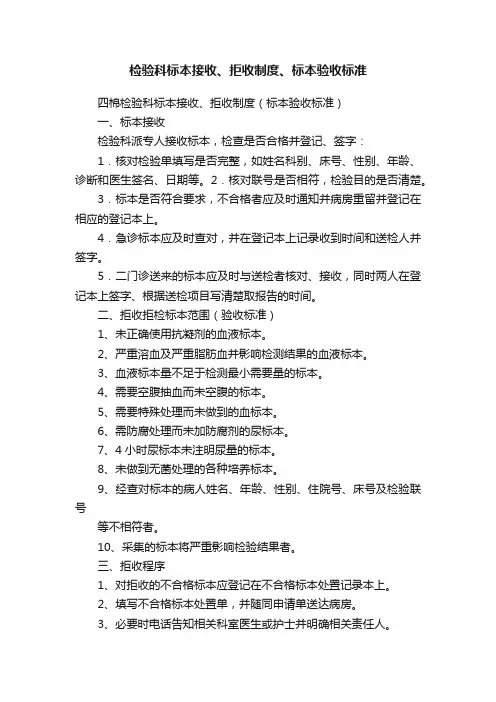 检验科标本接收、拒收制度、标本验收标准

四棉检验科标本接收、拒收制度（标本验收标准）

一、标本接收

检验科派专人接收标本，检查是否合格并登记、签字：

1．核对检验单填写是否完整，如姓名科别、床号、性别、年龄、诊断和医生签名、日期等。2．核对联号是否相符，检验目的是否清楚。

3．标本是否符合要求，不合格者应及时通知并病房重留并登记在相应的登记本上。

4．急诊标本应及时查对，并在登记本上记录收到时间和送检人并签字。

5．二门诊送来的标本应及时与送检者核对、接收，同时两人在登记本上签字、根据送检项目写清楚取报告的时间。

二、拒收拒检标本范围（验收标准）

1、未正确使用抗凝剂的血液标本。

2、严重溶血及严重脂肪血并影响检测结果的血液标本。

3、血液标本量不足于检测最小需要量的标本。

4、需要空腹抽血而未空腹的标本。

5、需要特殊处理而未做到的血标本。

6、需防腐处理而未加防腐剂的尿标本。

7、4小时尿标本未注明尿量的标本。

8、未做到无菌处理的各种培养标本。

9、经查对标本的病人姓名、年龄、性别、住院号、床号及检验联号

等不相符者。

10、采集的标本将严重影响检验结果者。

三、拒收程序

1、对拒收的不合格标本应登记在不合格标本处置记录本上。

2、填写不合格标本处置单，并随同申请单送达病房。

3、必要时电话告知相关科室医生或护士并明确相关责任人。